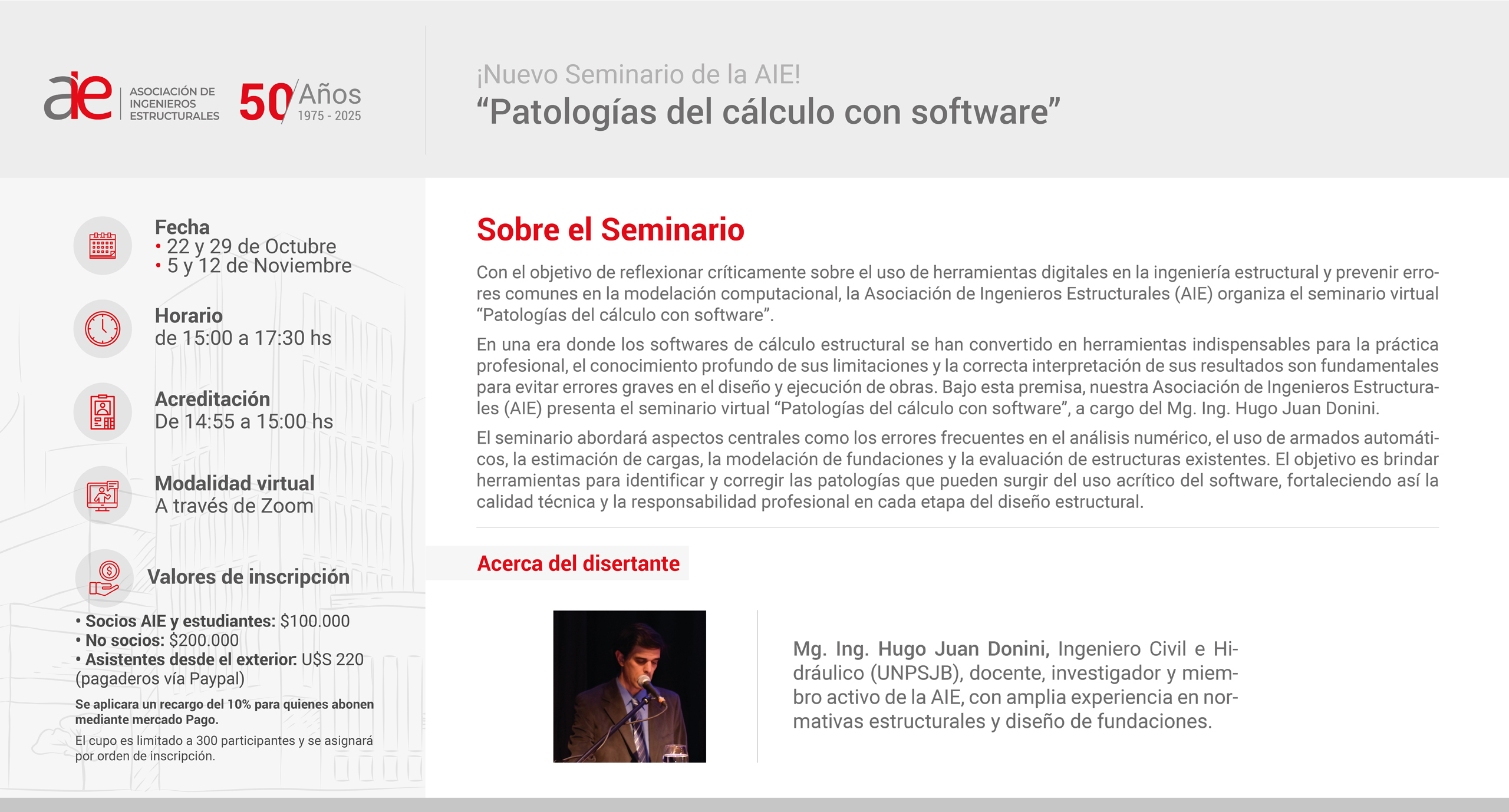 aie ASOCIACIÓN DE INGENIEROS ESTRUCTURALES

50 Años 1975 - 2025

¡Nuevo Seminario de la AIE!
“Patologías del cálculo con software”

Fecha
• 22 y 29 de Octubre
• 5 y 12 de Noviembre

Horario
de 15:00 a 17:30 hs

Acreditación
De 14:55 a 15:00 hs

Modalidad virtual
A través de Zoom

Valores de inscripción

• Socios AIE y estudiantes: $100.000
• No socios: $200.000
• Asistentes desde el exterior: U$S 220 (pagaderos vía Paypal)

Se aplicara un recargo del 10% para quienes abonen mediante mercado Pago.

El cupo es limitado a 300 participantes y se asignará por orden de inscripción.

Sobre el Seminario

Con el objetivo de reflexionar críticamente sobre el uso de herramientas digitales en la ingeniería estructural y prevenir errores comunes en la modelación computacional, la Asociación de Ingenieros Estructurales (AIE) organiza el seminario virtual “Patologías del cálculo con software”.

En una era donde los softwares de cálculo estructural se han convertido en herramientas indispensables para la práctica profesional, el conocimiento profundo de sus limitaciones y la correcta interpretación de sus resultados son fundamentales para evitar errores graves en el diseño y ejecución de obras. Bajo esta premisa, nuestra Asociación de Ingenieros Estructurales (AIE) presenta el seminario virtual “Patologías del cálculo con software”, a cargo del Mg. Ing. Hugo Juan Donini.

El seminario abordará aspectos centrales como los errores frecuentes en el análisis numérico, el uso de armados automáticos, la estimación de cargas, la modelación de fundaciones y la evaluación de estructuras existentes. El objetivo es brindar herramientas para identificar y corregir las patologías que pueden surgir del uso acrítico del software, fortaleciendo así la calidad técnica y la responsabilidad profesional en cada etapa del diseño estructural.

Acerca del disertante

Mg. Ing. Hugo Juan Donini, Ingeniero Civil e Hidráulico (UNPSJB), docente, investigador y miembro activo de la AIE, con amplia experiencia en normativas estructurales y diseño de fundaciones.